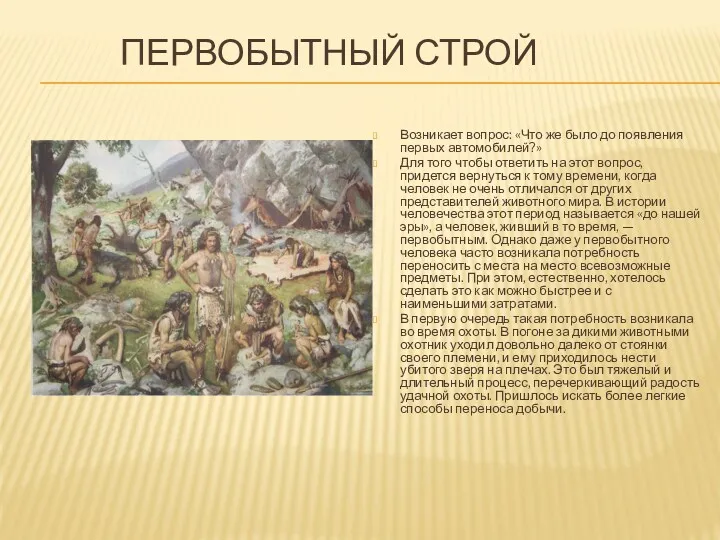 ПЕРВОБЫТНЫЙ СТРОЙ

Возникает вопрос: «Что же было до появления первых автомобилей?»

Для того чтобы ответить на этот вопрос, придется вернуться к тому времени, когда человек не очень отличался от других представителей животного мира. В истории человечества этот период называется «до нашей эры», а человек, живший в то время, — первобытным. Однако даже у первобытного человека часто возникала потребность переносить с места на место всевозможные предметы. При этом, естественно, хотелось сделать это как можно быстрее и с наименьшими затратами.

В первую очередь такая потребность возникала во время охоты. В погоне за дикими животными охотник уходил довольно далеко от стоянки своего племени, и ему приходилось нести убитого зверя на плечах. Это был тяжелый и длительный процесс, перечеркивающий радость удачной охоты. Пришлось искать более легкие способы переноса добычи.